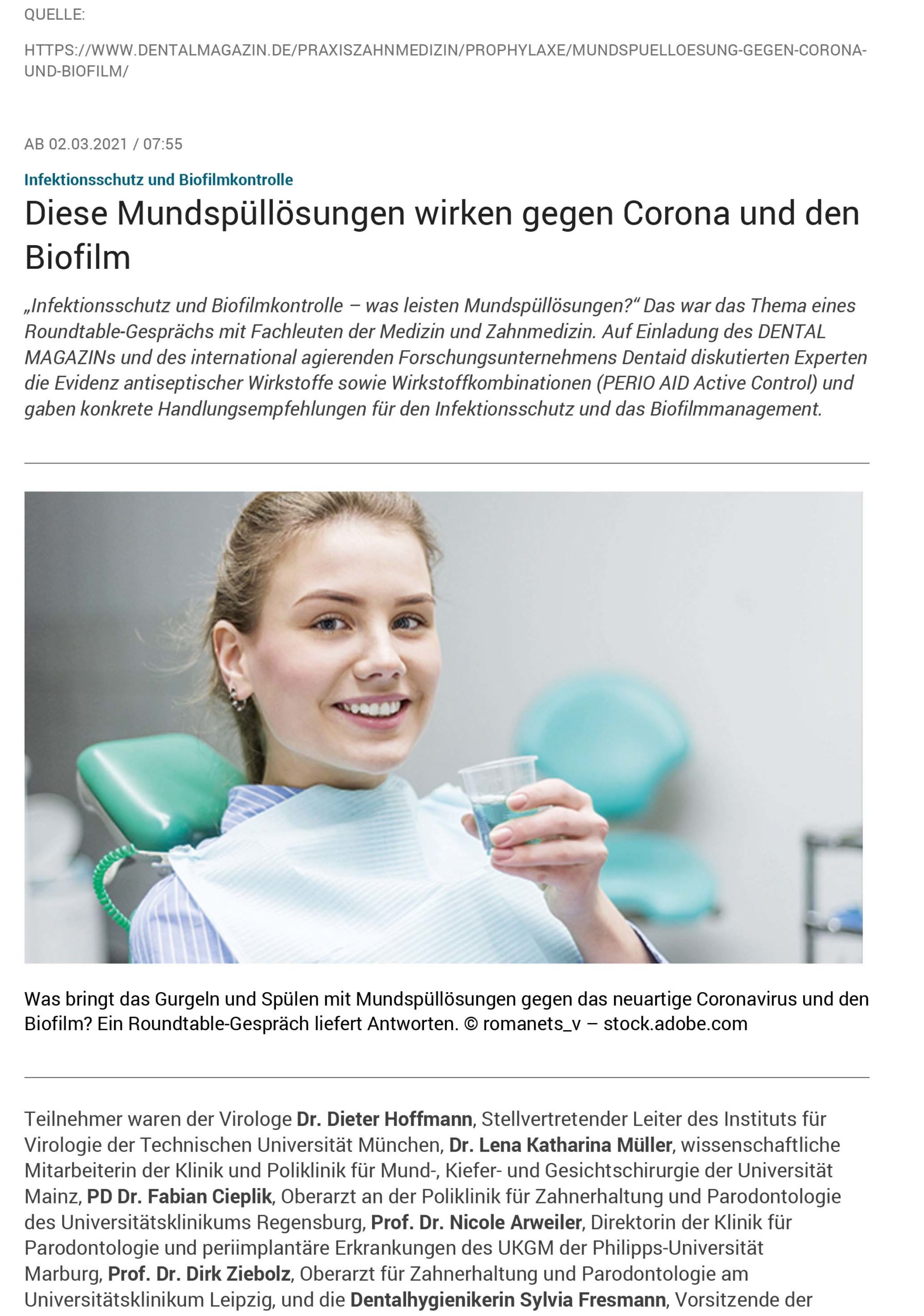 QUELLE:

HTTPS://WWW.DENTALMAGAZIN.DE/PRAXISZAHNMEDIZIN/PROPHYLAXE/MUNDSPUELLOESUNG-GEGEN-CORONA-UND-BIOFILM/

AB 02.03.2021 / 07:55

Infektionsschutz und Biofilmkontrolle

Diese Mundspüllösungen wirken gegen Corona und den Biofilm

„Infektionsschutz und Biofilmkontrolle – was leisten Mundspüllösungen?“ Das war das Thema eines Roundtable-Gesprächs mit Fachleuten der Medizin und Zahnmedizin. Auf Einladung des DENTAL MAGAZINs und des international agierenden Forschungsunternehmens Dentaid diskutierten Experten die Evidenz antiseptischer Wirkstoffe sowie Wirkstoffkombinationen (PERIO AID Active Control) und gaben konkrete Handlungsempfehlungen für den Infektionsschutz und das Biofilmmanagement.

Was bringt das Gurgeln und Spülen mit Mundspüllösungen gegen das neuartige Coronavirus und den Biofilm? Ein Roundtable-Gespräch liefert Antworten. © romanets_v – stock.adobe.com

Teilnehmer waren der Virologe Dr. Dieter Hoffmann, Stellvertretender Leiter des Instituts für Virologie der Technischen Universität München, Dr. Lena Katharina Müller, wissenschaftliche Mitarbeiterin der Klinik und Poliklinik für Mund-, Kiefer- und Gesichtschirurgie der Universität Mainz, PD Dr. Fabian Cieplik, Oberarzt an der Poliklinik für Zahnerhaltung und Parodontologie des Universitätsklinikums Regensburg, Prof. Dr. Nicole Arweiler, Direktorin der Klinik für Parodontologie und periimplantäre Erkrankungen des UKGM der Philipps-Universität Marburg, Prof. Dr. Dirk Ziebolz, Oberarzt für Zahnerhaltung und Parodontologie am Universitätsklinikum Leipzig, und die Dentalhygienikerin Sylvia Fresmann, Vorsitzende der